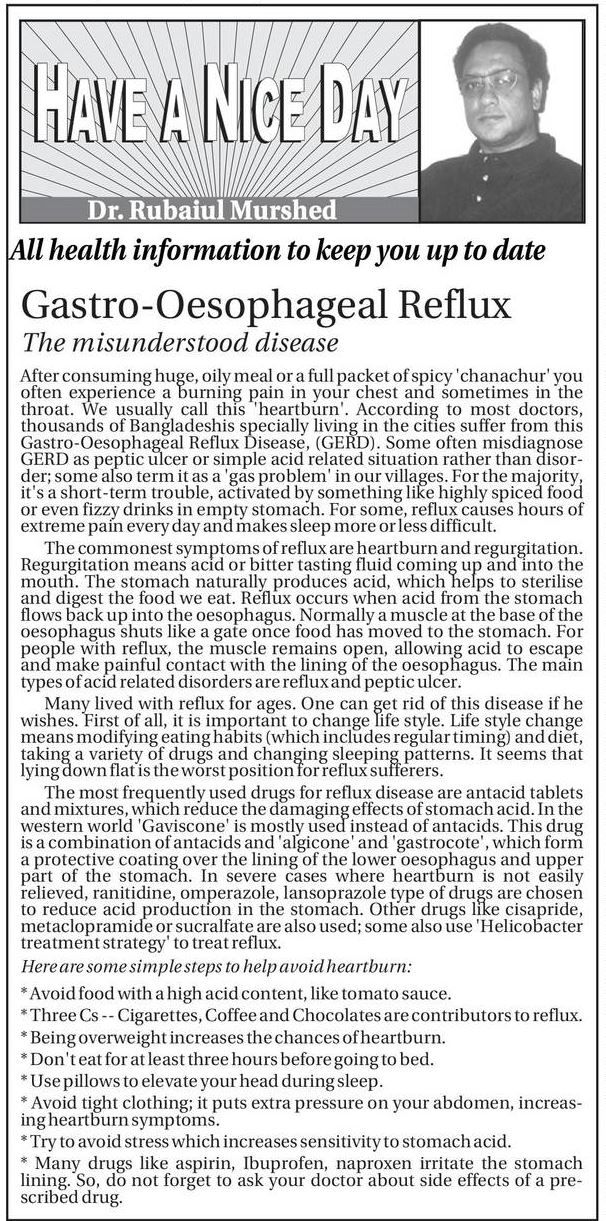 HAVE A NICE DAY

Dr. Rubaiul Murshed

All health information to keep you up to date

Gastro-Oesophageal Reflux

The misunderstood disease

After consuming huge, oily meal or a full packet of spicy 'chanachur' you often experience a burning pain in your chest and sometimes in the throat. We usually call this 'heartburn'. According to most doctors, thousands of Bangladeshis specially living in the cities suffer from this Gastro-Oesophageal Reflux Disease, (GERD). Some often misdiagnose GERD as peptic ulcer or simple acid related situation rather than disorder; some also term it as a 'gas problem' in our villages. For the majority, it's a short-term trouble, activated by something like highly spiced food or even fizzy drinks in empty stomach. For some, reflux causes hours of extreme pain every day and makes sleep more or less difficult.

The commonest symptoms of reflux are heartburn and regurgitation. Regurgitation means acid or bitter tasting fluid coming up and into the mouth. The stomach naturally produces acid, which helps to sterilise and digest the food we eat. Reflux occurs when acid from the stomach flows back up into the oesophagus. Normally a muscle at the base of the oesophagus shuts like a gate once food has moved to the stomach. For people with reflux, the muscle remains open, allowing acid to escape and make painful contact with the lining of the oesophagus. The main types of acid related disorders are reflux and peptic ulcer.

Many lived with reflux for ages. One can get rid of this disease if he wishes. First of all, it is important to change life style. Life style change means modifying eating habits (which includes regular timing) and diet, taking a variety of drugs and changing sleeping patterns. It seems that lying down flat is the worst position for reflux sufferers.

The most frequently used drugs for reflux disease are antacid tablets and mixtures, which reduce the damaging effects of stomach acid. In the western world 'Gaviscone' is mostly used instead of antacids. This drug is a combination of antacids and 'algicone' and 'gastrocote', which form a protective coating over the lining of the lower oesophagus and upper part of the stomach. In severe cases where heartburn is not easily relieved, ranitidine, omperazole, lansoprazole type of drugs are chosen to reduce acid production in the stomach. Other drugs like cisapride, metaclopramide or sucralfate are also used; some also use 'Helicobacter treatment strategy' to treat reflux.

Here are some simple steps to help avoid heartburn:

* Avoid food with a high acid content, like tomato sauce.
* Three Cs -- Cigarettes, Coffee and Chocolates are contributors to reflux.
* Being overweight increases the chances of heartburn.
* Don't eat for at least three hours before going to bed.
* Use pillows to elevate your head during sleep.
* Avoid tight clothing; it puts extra pressure on your abdomen, increasing heartburn symptoms.
* Try to avoid stress which increases sensitivity to stomach acid.
* Many drugs like aspirin, Ibuprofen, naproxen irritate the stomach lining. So, do not forget to ask your doctor about side effects of a prescribed drug.